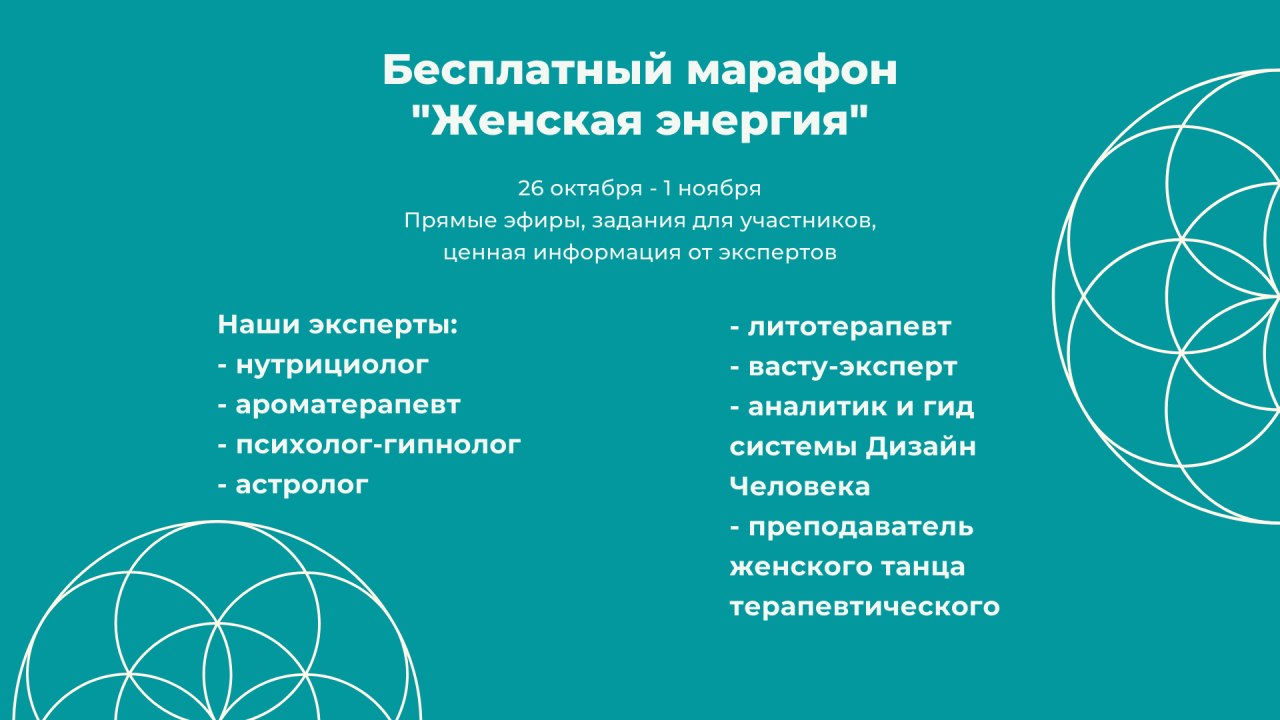 Бесплатный марафон "Женская энергия"

26 октября - 1 ноября
Прямые эфиры, задания для участников, ценная информация от экспертов

Наши эксперты:
- нутрициолог
- ароматерапевт
- психолог-гипнолог
- астролог

- литотерапевт
- васту-эксперт
- аналитик и гид системы Дизайн Человека
- преподаватель женского танца терапевтического